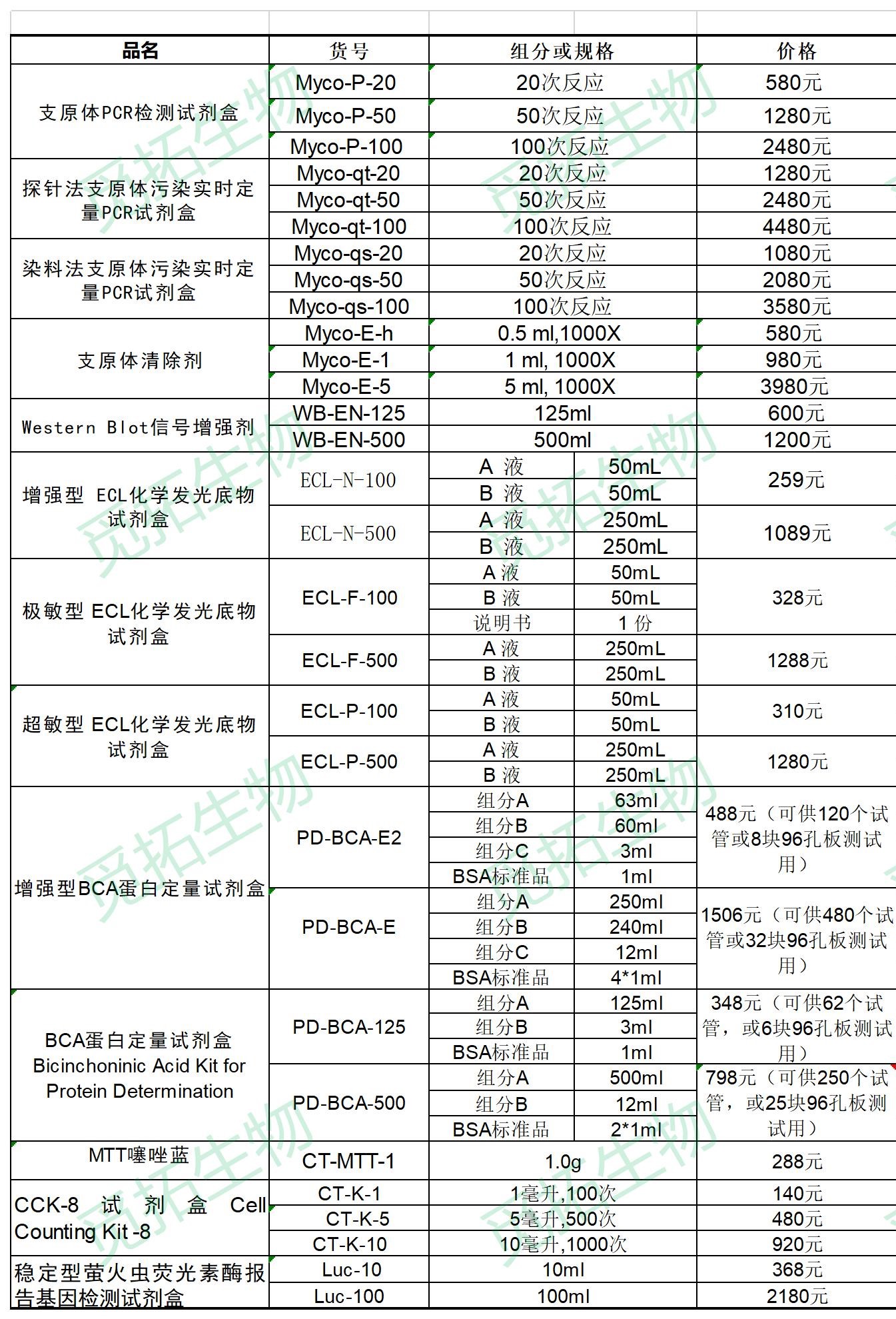 | 品名 | 货号 | 组分或规格 | | 价格 |
|---|---|---|---|---|
| 支原体PCR检测试剂盒 | Myco-P-20 | 20次反应 | | 580元 |
| | Myco-P-50 | 50次反应 | | 1280元 |
| | Myco-P-100 | 100次反应 | | 2480元 |
| 探针法支原体污染实时定量PCR试剂盒 | Myco-qt-20 | 20次反应 | | 1280元 |
| | Myco-qt-50 | 50次反应 | | 2480元 |
| | Myco-qt-100 | 100次反应 | | 4480元 |
| 染料法支原体污染实时定量PCR试剂盒 | Myco-qs-20 | 20次反应 | | 1080元 |
| | Myco-qs-50 | 50次反应 | | 2080元 |
| | Myco-qs-100 | 100次反应 | | 3580元 |
| 支原体清除剂 | Myco-E-h | 0.5 ml,1000X | | 580元 |
| | Myco-E-1 | 1 ml, 1000X | | 980元 |
| | Myco-E-5 | 5 ml, 1000X | | 3980元 |
| Western Blot信号增强剂 | WB-EN-125 | 125ml | | 600元 |
| | WB-EN-500 | 500ml | | 1200元 |
| 增强型 ECL化学发光底物试剂盒 | ECL-N-100 | A 液 | 50mL | 259元 |
| | | B 液 | 50mL | |
| | ECL-N-500 | A 液 | 250mL | 1089元 |
| | | B 液 | 250mL | |
| 极敏型 ECL化学发光底物试剂盒 | ECL-F-100 | A 液 | 50mL | 328元 |
| | | B 液 | 50mL | |
| | | 说明书 | 1 份 | |
| | ECL-F-500 | A 液 | 250mL | 1288元 |
| | | B 液 | 250mL | |
| 超敏型 ECL化学发光底物试剂盒 | ECL-P-100 | A 液 | 50mL | 310元 |
| | | B 液 | 50mL | |
| | ECL-P-500 | A 液 | 250mL | 1280元 |
| | | B 液 | 250mL | |
| 增强型BCA蛋白定量试剂盒 | PD-BCA-E2 | 组分A | 63ml | 488元（可供120个试管或8块96孔板测试用） |
| | | 组分B | 60ml | |
| | | 组分C | 3ml | |
| | | BSA标准品 | 1ml | |
| | PD-BCA-E | 组分A | 250ml | 1506元（可供480个试管或32块96孔板测试用） |
| | | 组分B | 240ml | |
| | | 组分C | 12ml | |
| | | BSA标准品 | 4*1ml | |
| BCA蛋白定量试剂盒 Bicinchoninic Acid Kit for Protein Determination | PD-BCA-125 | 组分A | 125ml | 348元（可供62个试管，或6块96孔板测试用） |
| | | 组分B | 3ml | |
| | | BSA标准品 | 1ml | |
| | PD-BCA-500 | 组分A | 500ml | 798元（可供250个试管，或25块96孔板测试用） |
| | | 组分B | 12ml | |
| | | BSA标准品 | 2*1ml | |
| MTT噻唑蓝 | CT-MTT-1 | 1.0g | | 288元 |
| CCK-8 试剂盒 Cell Counting Kit -8 | CT-K-1 | 1毫升,100次 | | 140元 |
| | CT-K-5 | 5毫升,500次 | | 480元 |
| | CT-K-10 | 10毫升,1000次 | | 920元 |
| 稳定型萤火虫荧光素酶报告基因检测试剂盒 | Luc-10 | 10ml | | 368元 |
| | Luc-100 | 100ml | | 2180元 |

觅拓生物